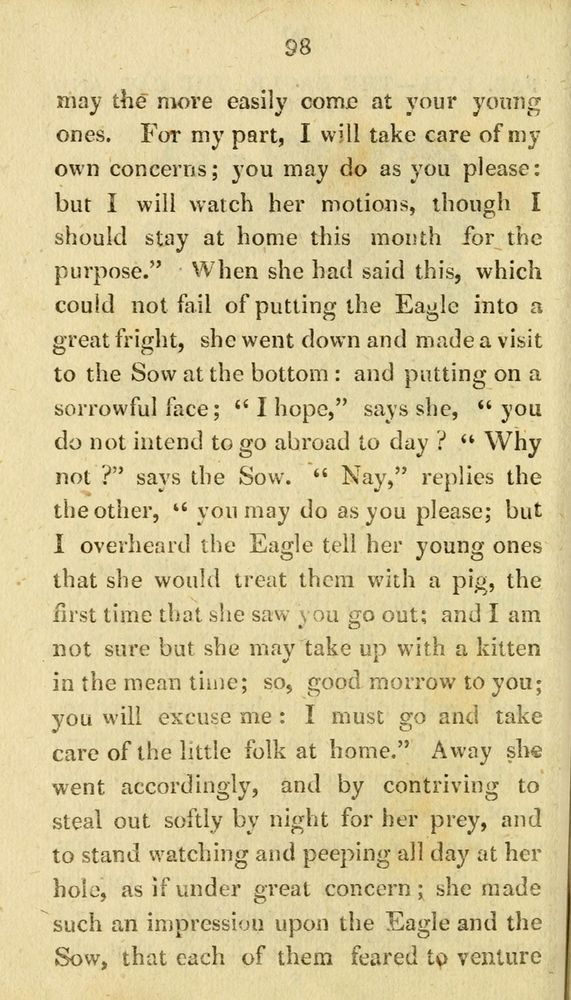 98

may the more easily come at your young ones. For my part, I will take care of my own concerns; you may do as you please: but I will watch her motions, though I should stay at home this month for the purpose." When she had said this, which could not fail of putting the Eagle into a great fright, she went down and made a visit to the Sow at the bottom: and putting on a sorrowful face; "I hope," says she, "you do not intend to go abroad to day? "Why not?" says the Sow. "Nay," replies the the other, "you may do as you please; but I overheard the Eagle tell her young ones that she would treat them with a pig, the first time that she saw you go out; and I am not sure but she may take up with a kitten in the mean time; so, good morrow to you; you will excuse me: I must go and take care of the little folk at home." Away she went accordingly, and by contriving to steal out softly by night for her prey, and to stand watching and peeping all day at her hole, as if under great concern; she made such an impression upon the Eagle and the Sow, that each of them feared to venture